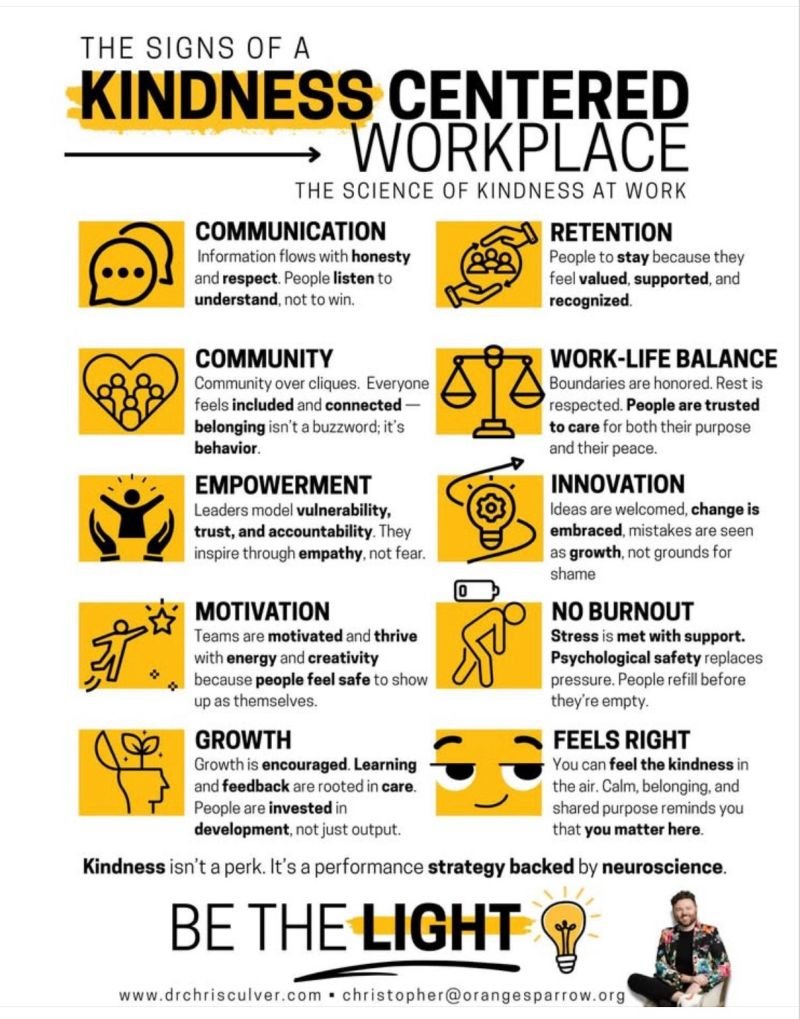 THE SIGNS OF A
KINDNESS CENTERED
WORKPLACE
THE SCIENCE OF KINDNESS AT WORK

COMMUNICATION
Information flows with honesty and respect. People listen to understand, not to win.

COMMUNITY
Community over cliques. Everyone feels included and connected — belonging isn't a buzzword; it's behavior.

EMPOWERMENT
Leaders model vulnerability, trust, and accountability. They inspire through empathy, not fear.

MOTIVATION
Teams are motivated and thrive with energy and creativity because people feel safe to show up as themselves.

GROWTH
Growth is encouraged. Learning and feedback are rooted in care. People are invested in development, not just output.

RETENTION
People to stay because they feel valued, supported, and recognized.

WORK-LIFE BALANCE
Boundaries are honored. Rest is respected. People are trusted to care for both their purpose and their peace.

INNOVATION
Ideas are welcomed, change is embraced, mistakes are seen as growth, not grounds for shame

NO BURNOUT
Stress is met with support. Psychological safety replaces pressure. People refill before they're empty.

FEELS RIGHT
You can feel the kindness in the air. Calm, belonging, and shared purpose reminds you that you matter here.

Kindness isn't a perk. It's a performance strategy backed by neuroscience.

BE THE LIGHT

www.drchrisculver.com • christopher@orangesparrow.org